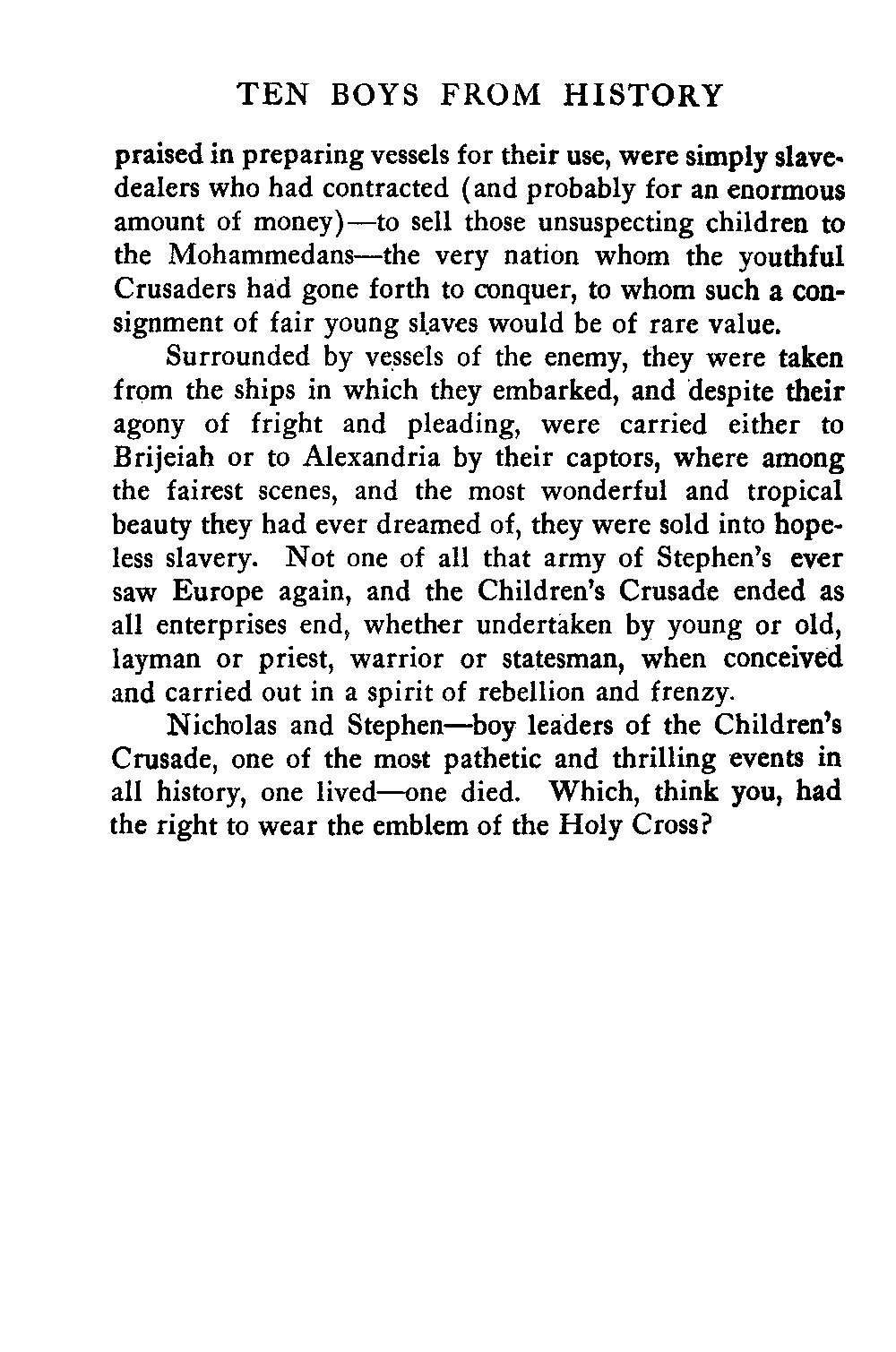 TEN BOYS FROM HISTORY

praised in preparing vessels for their use, were simply slave-dealers who had contracted (and probably for an enormous amount of money)—to sell those unsuspecting children to the Mohammedans—the very nation whom the youthful Crusaders had gone forth to conquer, to whom such a consignment of fair young slaves would be of rare value.

Surrounded by vessels of the enemy, they were taken from the ships in which they embarked, and despite their agony of fright and pleading, were carried either to Brijeiah or to Alexandria by their captors, where among the fairest scenes, and the most wonderful and tropical beauty they had ever dreamed of, they were sold into hopeless slavery. Not one of all that army of Stephen's ever saw Europe again, and the Children's Crusade ended as all enterprises end, whether undertaken by young or old, layman or priest, warrior or statesman, when conceived and carried out in a spirit of rebellion and frenzy.

Nicholas and Stephen—boy leaders of the Children's Crusade, one of the most pathetic and thrilling events in all history, one lived—one died. Which, think you, had the right to wear the emblem of the Holy Cross?